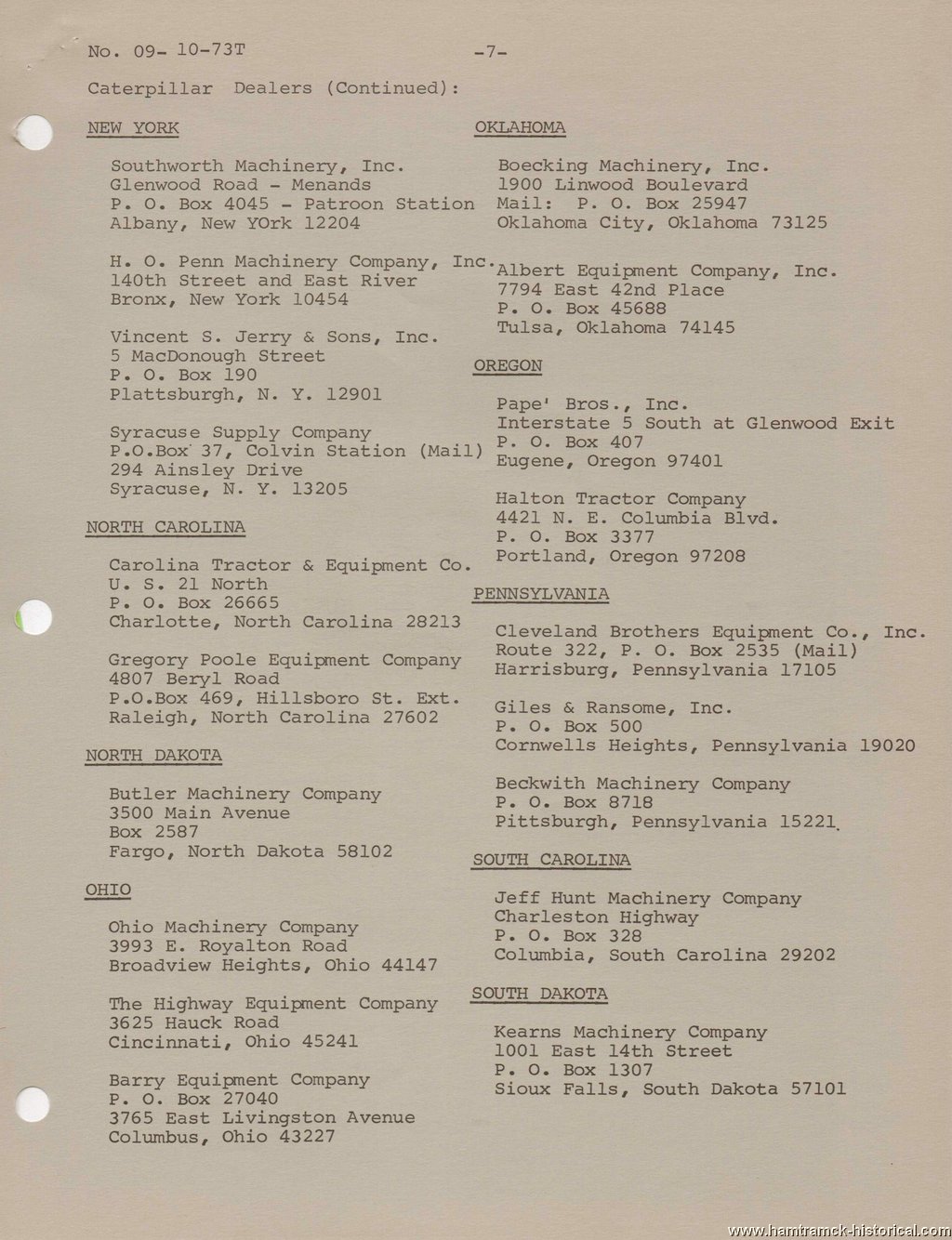 No. 09- 10-73T -7-

Caterpillar Dealers (Continued):

NEW YORK

Southworth Machinery, Inc.
Glenwood Road - Menands
P. O. Box 4045 - Patroon Station
Albany, New YOrk 12204

H. O. Penn Machinery Company, Inc.
140th Street and East River
Bronx, New York 10454

Vincent S. Jerry & Sons, Inc.
5 MacDonough Street
P. O. Box 190
Plattsburgh, N. Y. 12901

Syracuse Supply Company
P.O.Box 37, Colvin Station (Mail)
294 Ainsley Drive
Syracuse, N. Y. 13205

NORTH CAROLINA

Carolina Tractor & Equipment Co.
U. S. 21 North
P. O. Box 26665
Charlotte, North Carolina 28213

Gregory Poole Equipment Company
4807 Beryl Road
P.O.Box 469, Hillsboro St. Ext.
Raleigh, North Carolina 27602

NORTH DAKOTA

Butler Machinery Company
3500 Main Avenue
Box 2587
Fargo, North Dakota 58102

OHIO

Ohio Machinery Company
3993 E. Royalton Road
Broadview Heights, Ohio 44147

The Highway Equipment Company
3625 Hauck Road
Cincinnati, Ohio 45241

Barry Equipment Company
P. O. Box 27040
3765 East Livingston Avenue
Columbus, Ohio 43227

OKLAHOMA

Boecking Machinery, Inc.
1900 Linwood Boulevard
Mail: P. O. Box 25947
Oklahoma City, Oklahoma 73125

Albert Equipment Company, Inc.
7794 East 42nd Place
P. O. Box 45688
Tulsa, Oklahoma 74145

OREGON

Pape' Bros., Inc.
Interstate 5 South at Glenwood Exit
P. O. Box 407
Eugene, Oregon 97401

Halton Tractor Company
4421 N. E. Columbia Blvd.
P. O. Box 3377
Portland, Oregon 97208

PENNSYLVANIA

Cleveland Brothers Equipment Co., Inc.
Route 322, P. O. Box 2535 (Mail)
Harrisburg, Pennsylvania 17105

Giles & Ransome, Inc.
P. O. Box 500
Cornwells Heights, Pennsylvania 19020

Beckwith Machinery Company
P. O. Box 8718
Pittsburgh, Pennsylvania 15221

SOUTH CAROLINA

Jeff Hunt Machinery Company
Charleston Highway
P. O. Box 328
Columbia, South Carolina 29202

SOUTH DAKOTA

Kearns Machinery Company
1001 East 14th Street
P. O. Box 1307
Sioux Falls, South Dakota 57101

www.hamtramck-historical.com